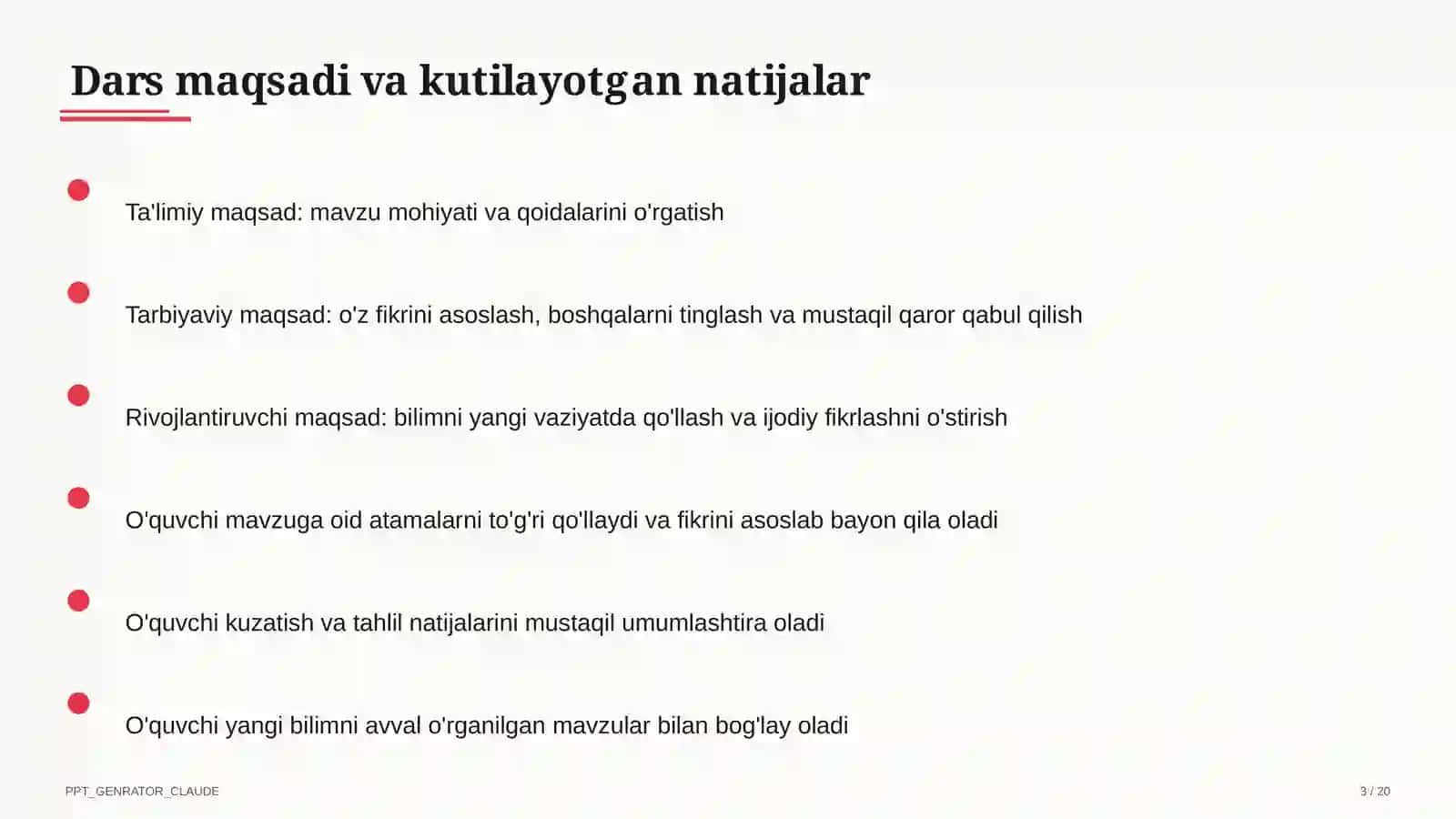 Dars maqsadi va kutilayotgan natijalar

Ta'limiy maqsad: mavzu mohiyati va qoidalarini o'rgatish

Tarbiyaviy maqsad: o'z fikrini asoslash, boshqalarni tinglash va mustaqil qaror qabul qilish

Rivojlantiruvchi maqsad: bilimni yangi vaziyatda qo'llash va ijodiy fikrlashni o'stirish

O'quvchi mavzuga oid atamalarni to'g'ri qo'llaydi va fikrini asoslab bayon qila oladi

O'quvchi kuzatish va tahlil natijalarini mustaqil umumlashtira oladi

O'quvchi yangi bilimni avval o'rganilgan mavzular bilan bog'lay oladi

PPT_GENRATOR_CLAUDE

3 / 20